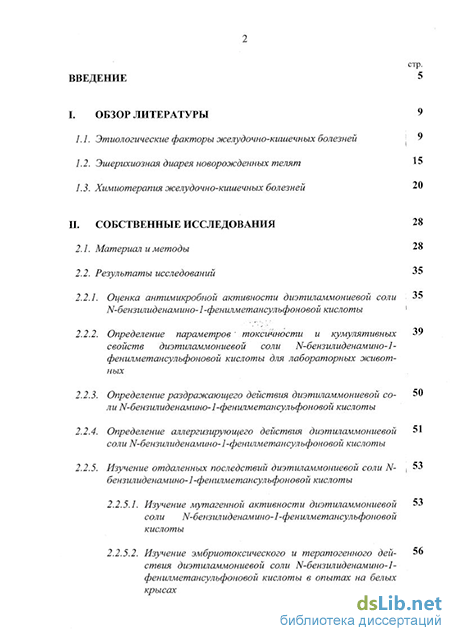 2

стр.

ВВЕДЕНИЕ 5

I. ОБЗОР ЛИТЕРАТУРЫ 9

1.1. Этиологические факторы желудочно-кишечных болезней 9

1.2. Эшерихиозная диарея новорожденных телят 15

1.3. Химиотерапия желудочно-кишечных болезней 20

II. СОБСТВЕННЫЕ ИССЛЕДОВАНИЯ 28

2.1. Материал и методы 28

2.2. Результаты исследований 35

2.2.1. Оценка антимикробной активности диэтиламмониевой соли N-бензилиденамино-1-фенилметансульфоновой кислоты 35

2.2.2. Определение параметров токсичности и кумулятивных свойств диэтиламмониевой соли N-бензилиденамино-1-фенилметансульфоновой кислоты для лабораторных животных 39

2.2.3. Определение раздражающего действия диэтиламмониевой соли N-бензилиденамино-1-фенилметансульфоновой кислоты 50

2.2.4. Определение аллергизирующего действия диэтиламмониевой соли N-бензилиденамино-1-фенилметансульфоновой кислоты 51

2.2.5. Изучение отдаленных последствий диэтиламмониевой соли N-бензилиденамино-1-фенилметансульфоновой кислоты 53

2.2.5.1. Изучение мутагенной активности диэтиламмониевой соли N-бензилиденамино-1-фенилметансульфоновой кислоты 53

2.2.5.2. Изучение эмбриотоксического и тератогенного действия диэтиламмониевой соли N-бензилиденамино-1-фенилметансульфоновой кислоты в опытах на белых крысах 56

dsLib.net
библиотека диссертаций